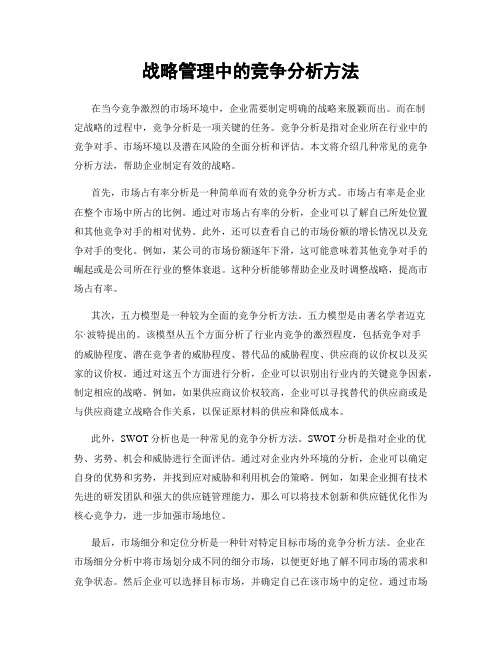 战略管理中的竞争分析方法

在当今竞争激烈的市场环境中，企业需要制定明确的战略来脱颖而出。而在制定战略的过程中，竞争分析是一项关键的任务。竞争分析是指对企业所在行业中的竞争对手、市场环境以及潜在风险的全面分析和评估。本文将介绍几种常见的竞争分析方法，帮助企业制定有效的战略。

首先，市场占有率分析是一种简单而有效的竞争分析方式。市场占有率是企业在整个市场中所占的比例。通过对市场占有率的分析，企业可以了解自己所处位置和其他竞争对手的相对优势。此外，还可以查看自己的市场份额的增长情况以及竞争对手的变化。例如，某公司的市场份额逐年下滑，这可能意味着其他竞争对手的崛起或是公司所在行业的整体衰退。这种分析能够帮助企业及时调整战略，提高市场占有率。

其次，五力模型是一种较为全面的竞争分析方法。五力模型是由著名学者迈克尔·波特提出的。该模型从五个方面分析了行业内竞争的激烈程度，包括竞争对手的威胁程度、潜在竞争者的威胁程度、替代品的威胁程度、供应商的议价权以及买家的议价权。通过对这五个方面进行分析，企业可以识别出行业内的关键竞争因素，制定相应的战略。例如，如果供应商议价权较高，企业可以寻找替代的供应商或是与供应商建立战略合作关系，以保证原材料的供应和降低成本。

此外，SWOT分析也是一种常见的竞争分析方法。SWOT分析是指对企业的优势、劣势、机会和威胁进行全面评估。通过对企业内外环境的分析，企业可以确定自身的优势和劣势，并找到应对威胁和利用机会的策略。例如，如果企业拥有技术先进的研发团队和强大的供应链管理能力，那么可以将技术创新和供应链优化作为核心竞争力，进一步加强市场地位。

最后，市场细分和定位分析是一种针对特定目标市场的竞争分析方法。企业在市场细分分析中将市场划分成不同的细分市场，以便更好地了解不同市场的需求和竞争状态。然后企业可以选择目标市场，并确定自己在该市场中的定位。通过市场